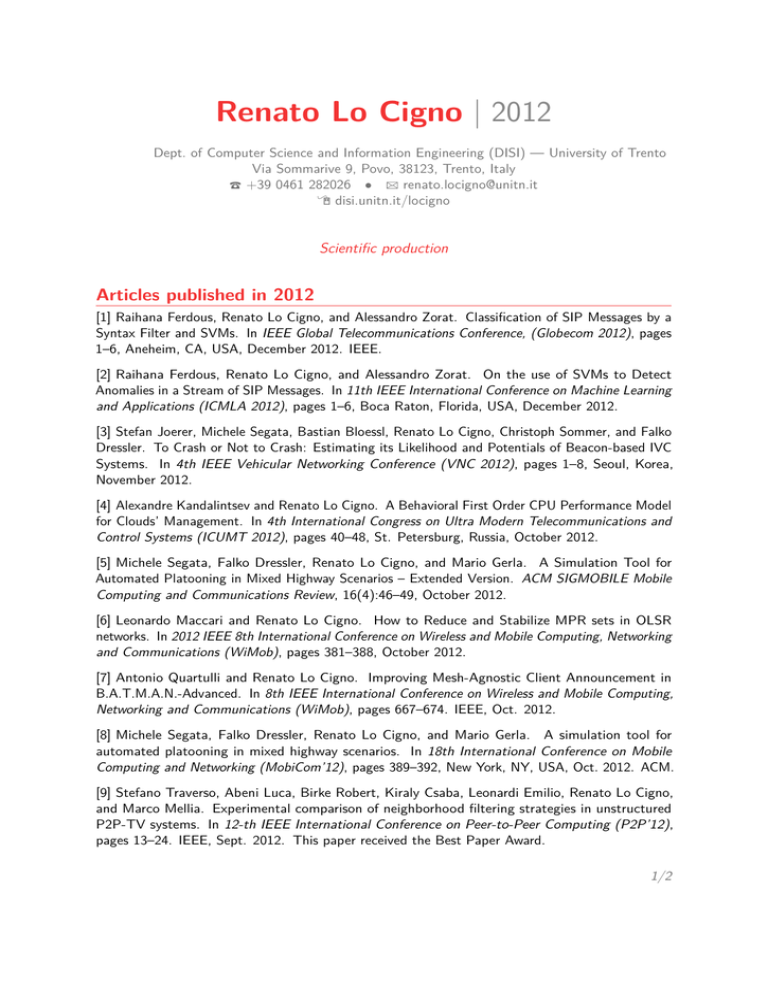 Renato Lo Cigno | 2012

Dept. of Computer Science and Information Engineering (DISI) — University of Trento
Via Sommarive 9, Povo, 38123, Trento, Italy
☎ +39 0461 282026 • ✉ renato.locigno@unitn.it
disi.unitn.it/locigno

Scientific production

Articles published in 2012

[1] Raihana Ferdous, Renato Lo Cigno, and Alessandro Zorat. Classification of SIP Messages by a Syntax Filter and SVMs. In IEEE Global Telecommunications Conference, (Globecom 2012), pages 1–6, Aneheim, CA, USA, December 2012. IEEE.

[2] Raihana Ferdous, Renato Lo Cigno, and Alessandro Zorat. On the use of SVMs to Detect Anomalies in a Stream of SIP Messages. In 11th IEEE International Conference on Machine Learning and Applications (ICMLA 2012), pages 1–6, Boca Raton, Florida, USA, December 2012.

[3] Stefan Joerer, Michele Segata, Bastian Bloessl, Renato Lo Cigno, Christoph Sommer, and Falko Dressler. To Crash or Not to Crash: Estimating its Likelihood and Potentials of Beacon-based IVC Systems. In 4th IEEE Vehicular Networking Conference (VNC 2012), pages 1–8, Seoul, Korea, November 2012.

[4] Alexandre Kandalintsev and Renato Lo Cigno. A Behavioral First Order CPU Performance Model for Clouds' Management. In 4th International Congress on Ultra Modern Telecommunications and Control Systems (ICUMT 2012), pages 40–48, St. Petersburg, Russia, October 2012.

[5] Michele Segata, Falko Dressler, Renato Lo Cigno, and Mario Gerla. A Simulation Tool for Automated Platooning in Mixed Highway Scenarios – Extended Version. ACM SIGMOBILE Mobile Computing and Communications Review, 16(4):46–49, October 2012.

[6] Leonardo Maccari and Renato Lo Cigno. How to Reduce and Stabilize MPR sets in OLSR networks. In 2012 IEEE 8th International Conference on Wireless and Mobile Computing, Networking and Communications (WiMob), pages 381–388, October 2012.

[7] Antonio Quartulli and Renato Lo Cigno. Improving Mesh-Agnostic Client Announcement in B.A.T.M.A.N.-Advanced. In 8th IEEE International Conference on Wireless and Mobile Computing, Networking and Communications (WiMob), pages 667–674. IEEE, Oct. 2012.

[8] Michele Segata, Falko Dressler, Renato Lo Cigno, and Mario Gerla. A simulation tool for automated platooning in mixed highway scenarios. In 18th International Conference on Mobile Computing and Networking (MobiCom'12), pages 389–392, New York, NY, USA, Oct. 2012. ACM.

[9] Stefano Traverso, Abeni Luca, Birke Robert, Kiraly Csaba, Leonardi Emilio, Renato Lo Cigno, and Marco Mellia. Experimental comparison of neighborhood filtering strategies in unstructured P2P-TV systems. In 12-th IEEE International Conference on Peer-to-Peer Computing (P2P'12), pages 13–24. IEEE, Sept. 2012. This paper received the Best Paper Award.

1/2